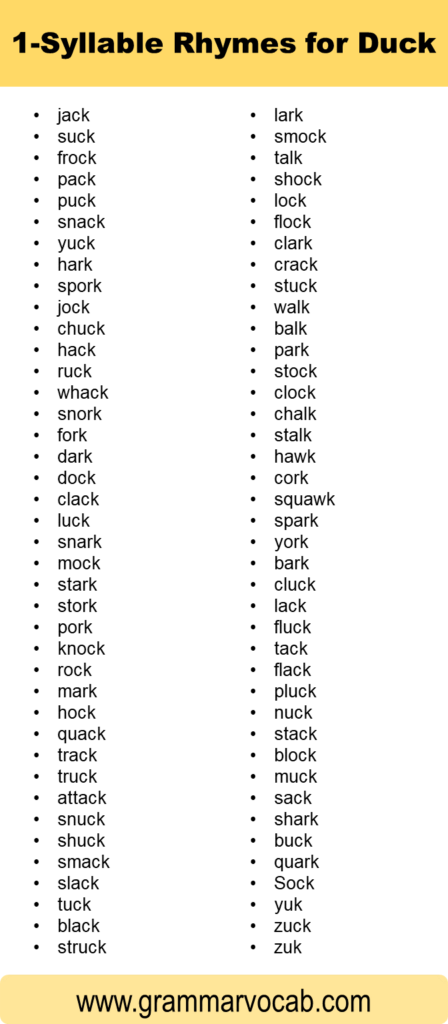 1-Syllable Rhymes for Duck

- jack
- suck
- frock
- pack
- puck
- snack
- yuck
- hark
- spork
- jock
- chuck
- hack
- ruck
- whack
- snork
- fork
- dark
- dock
- clack
- luck
- snark
- mock
- stark
- stork
- pork
- knock
- rock
- mark
- hock
- quack
- track
- truck
- attack
- snuck
- shuck
- smack
- slack
- tuck
- black
- struck

- lark
- smock
- talk
- shock
- lock
- flock
- clark
- crack
- stuck
- walk
- balk
- park
- stock
- clock
- chalk
- stalk
- hawk
- cork
- squawk
- spark
- york
- bark
- cluck
- lack
- fluck
- tack
- flack
- pluck
- nuck
- stack
- block
- muck
- sack
- shark
- buck
- quark
- Sock
- yuk
- zuck
- zuk

www.grammarvocab.com